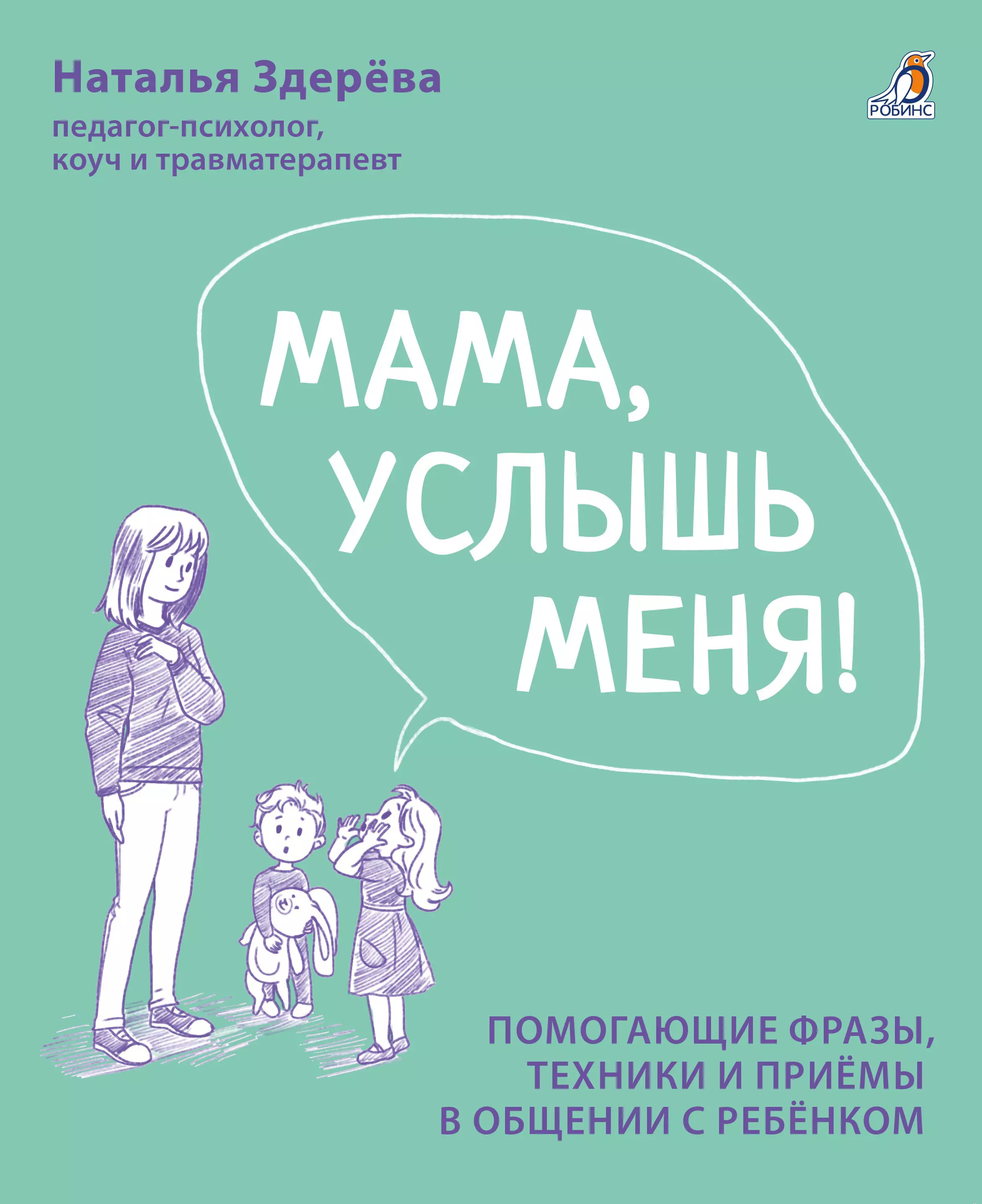 Наталья Здерёва
педагог-психолог,
коуч и травматерапевт

РОБИНС

МАМА,
УСЛЫШЬ
МЕНЯ!

ПОМОГАЮЩИЕ ФРАЗЫ,
ТЕХНИКИ И ПРИЁМЫ
В ОБЩЕНИИ С РЕБЁНКОМ